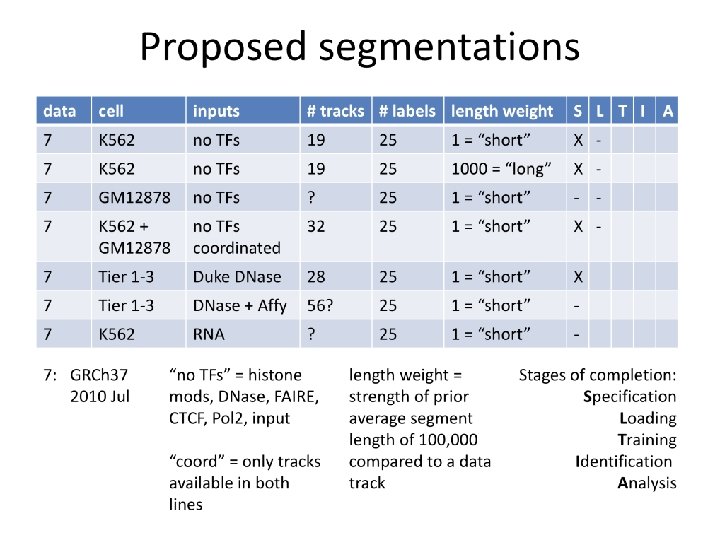 Proposed segmentations

| data | cell | inputs | # tracks | # labels | length weight | S | L | T | I | A |
|---|---|---|---|---|---|---|---|---|---|---|
| 7 | K562 | no TFs | 19 | 25 | 1 = "short" | X | - | | | |
| 7 | K562 | no TFs | 19 | 25 | 1000 = "long" | X | - | | | |
| 7 | GM12878 | no TFs | ? | 25 | 1 = "short" | - | - | | | |
| 7 | K562 + GM12878 | no TFs coordinated | 32 | 25 | 1 = "short" | X | - | | | |
| 7 | Tier 1-3 | Duke DNase | 28 | 25 | 1 = "short" | X | | | | |
| 7 | Tier 1-3 | DNase + Affy | 56? | 25 | 1 = "short" | - | | | | |
| 7 | K562 | RNA | ? | 25 | 1 = "short" | - | | | | |

7: GRCh37 2010 Jul

"no TFs" = histone mods, DNase, FAIRE, CTCF, Pol2, input

"coord" = only tracks available in both lines

length weight = strength of prior average segment length of 100,000 compared to a data track

Stages of completion:
Specification
Loading
Training
Identification
Analysis